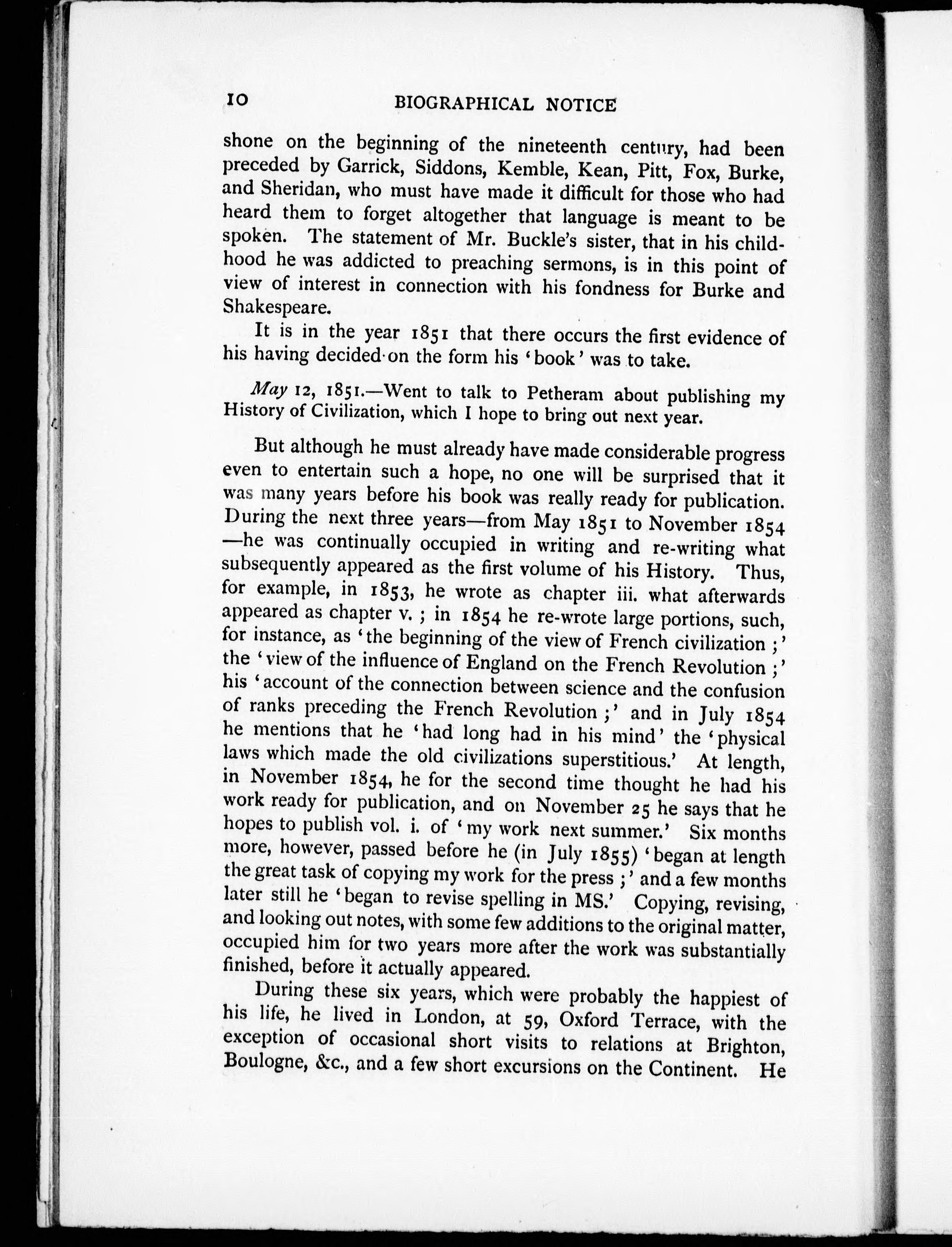 10 BIOGRAPHICAL NOTICE

shone on the beginning of the nineteenth century, had been preceded by Garrick, Siddons, Kemble, Kean, Pitt, Fox, Burke, and Sheridan, who must have made it difficult for those who had heard them to forget altogether that language is meant to be spoken. The statement of Mr. Buckle's sister, that in his childhood he was addicted to preaching sermons, is in this point of view of interest in connection with his fondness for Burke and Shakespeare.

It is in the year 1851 that there occurs the first evidence of his having decided on the form his 'book' was to take.

May 12, 1851.—Went to talk to Petheram about publishing my History of Civilization, which I hope to bring out next year.

But although he must already have made considerable progress even to entertain such a hope, no one will be surprised that it was many years before his book was really ready for publication. During the next three years—from May 1851 to November 1854—he was continually occupied in writing and re-writing what subsequently appeared as the first volume of his History. Thus, for example, in 1853, he wrote as chapter iii. what afterwards appeared as chapter v.; in 1854 he re-wrote large portions, such, for instance, as 'the beginning of the view of French civilization;' the 'view of the influence of England on the French Revolution;' his 'account of the connection between science and the confusion of ranks preceding the French Revolution;' and in July 1854 he mentions that he 'had long had in his mind' the 'physical laws which made the old civilizations superstitious.' At length, in November 1854, he for the second time thought he had his work ready for publication, and on November 25 he says that he hopes to publish vol. i. of 'my work next summer.' Six months more, however, passed before he (in July 1855) 'began at length the great task of copying my work for the press;' and a few months later still he 'began to revise spelling in MS.' Copying, revising, and looking out notes, with some few additions to the original matter, occupied him for two years more after the work was substantially finished, before it actually appeared.

During these six years, which were probably the happiest of his life, he lived in London, at 59, Oxford Terrace, with the exception of occasional short visits to relations at Brighton, Boulogne, &c., and a few short excursions on the Continent. He